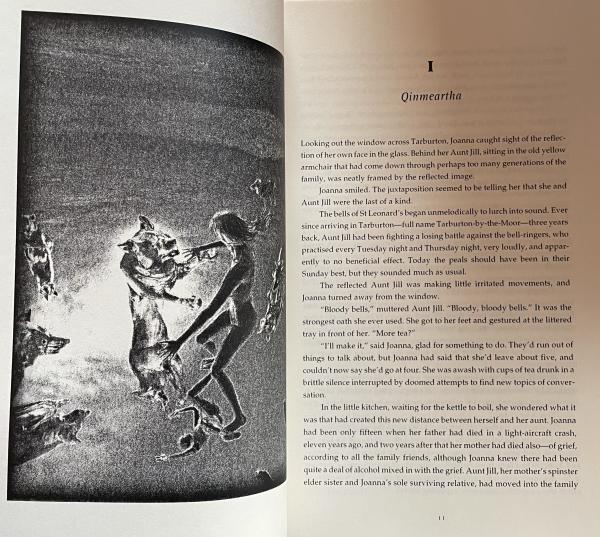 I

Qinmeartha

Looking out the window across Tarburton, Joanna caught sight of the reflection of her own face in the glass. Behind her Aunt Jill, sitting in the old yellow armchair that had come down through perhaps too many generations of the family, was neatly framed by the reflected image.

Joanna smiled. The juxtaposition seemed to be telling her that she and Aunt Jill were the last of a kind.

The bells of St Leonard's began unmelodically to lurch into sound. Ever since arriving in Tarburton—full name Tarburton-by-the-Moor—three years back, Aunt Jill had been fighting a losing battle against the bell-ringers, who practised every Tuesday night and Thursday night, very loudly, and apparently to no beneficial effect. Today the peals should have been in their Sunday best, but they sounded much as usual.

The reflected Aunt Jill was making little irritated movements, and Joanna turned away from the window.

"Bloody bells," muttered Aunt Jill. "Bloody, bloody bells." It was the strongest oath she ever used. She got to her feet and gestured at the littered tray in front of her. "More tea?"

"I'll make it," said Joanna, glad for something to do. They'd run out of things to talk about, but Joanna had said that she'd leave about five, and couldn't now say she'd go at four. She was awash with cups of tea drunk in a brittle silence interrupted by doomed attempts to find new topics of conversation.

In the little kitchen, waiting for the kettle to boil, she wondered what it was that had created this new distance between herself and her aunt. Joanna had been only fifteen when her father had died in a light-aircraft crash, eleven years ago, and two years after that her mother had died also—of grief, according to all the family friends, although Joanna knew there had been quite a deal of alcohol mixed in with the grief. Aunt Jill, her mother's spinster elder sister and Joanna's sole surviving relative, had moved into the family

11